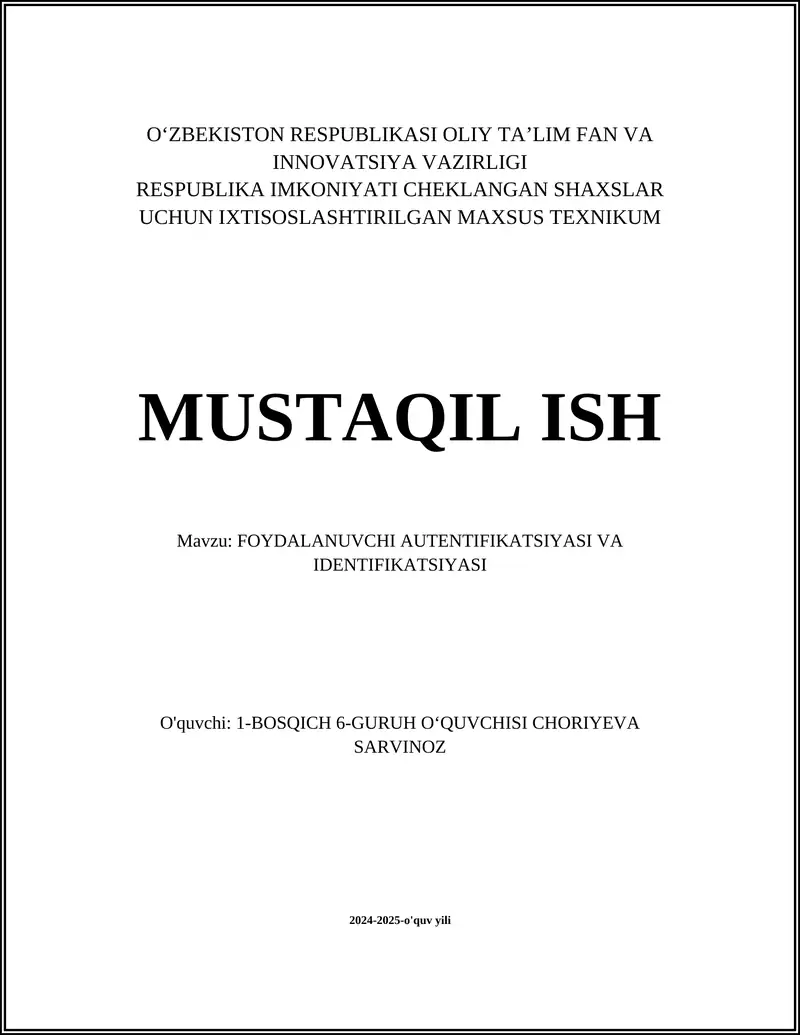 O‘ZBEKISTON RESPUBLIKASI OLIY TA’LIM FAN VA INNOVATSIYA VAZIRLIGI
RESPUBLIKA IMKONIYATI CHEKLANGAN SHAXSLAR UCHUN IXTISOSLASHTIRILGAN MAXSUS TEXNIKUM

MUSTAQIL ISH

Mavzu: FOYDALANUVCHI AUTENTIFIKATSIYASI VA IDENTIFIKATSIYASI

O'quvchi: 1-BOSQICH 6-GURUH O‘QUVCHISI CHORIYEVA SARVINOZ

2024-2025-o'quv yili